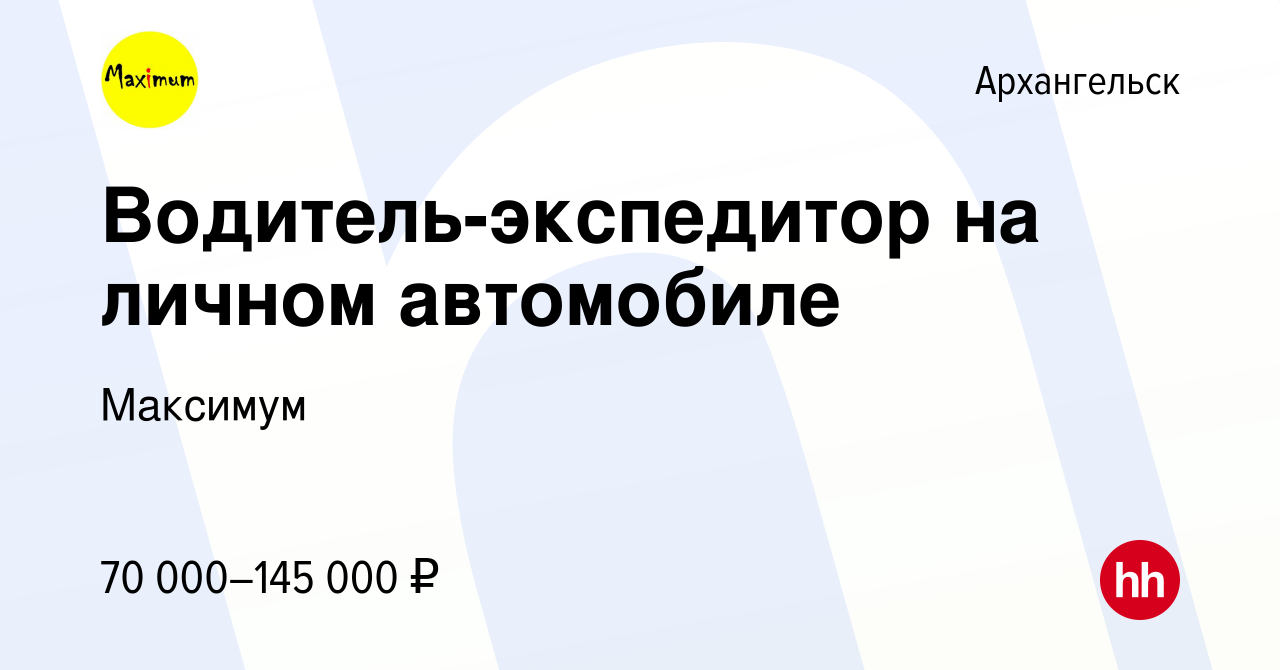 Maximum

Архангельск

Водитель-экспедитор на личном автомобиле

Максимум

70 000–145 000 ₽

hh